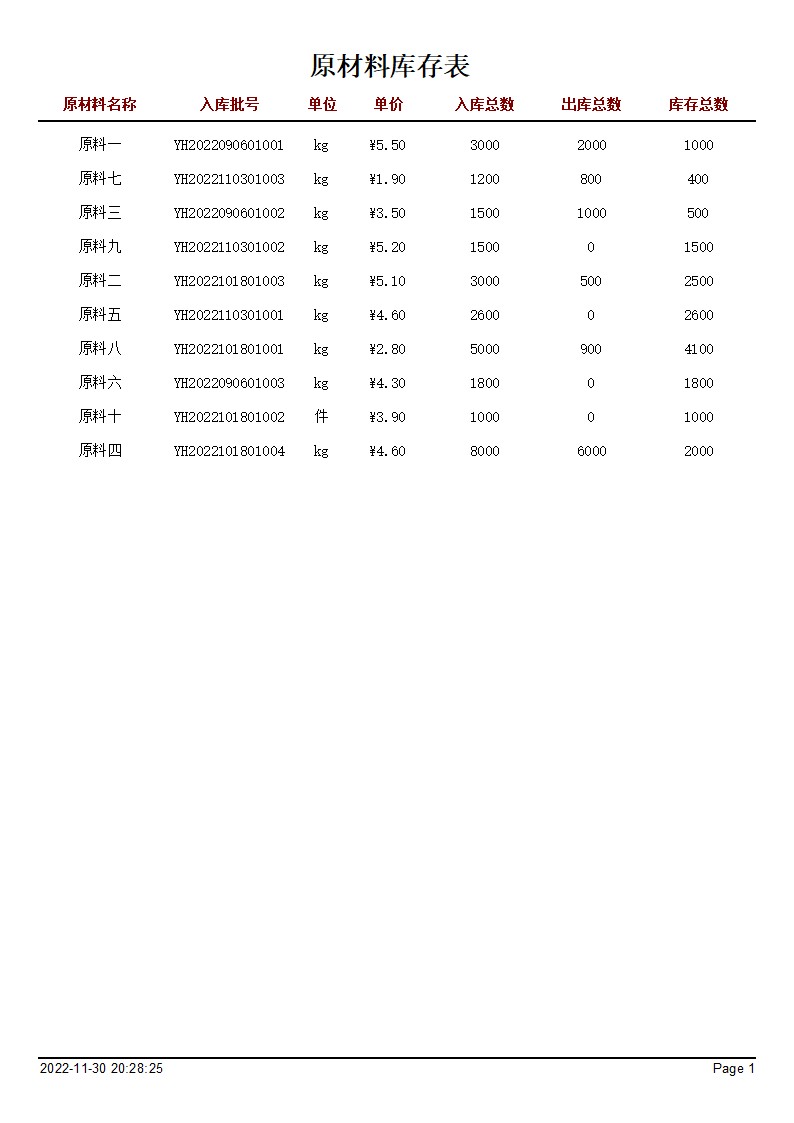 原材料库存表

| 原材料名称 | 入库批号 | 单位 | 单价 | 入库总数 | 出库总数 | 库存总数 |
|---|---|---|---|---|---|---|
| 原料一 | YH2022090601001 | kg | ¥5.50 | 3000 | 2000 | 1000 |
| 原料七 | YH2022110301003 | kg | ¥1.90 | 1200 | 800 | 400 |
| 原料三 | YH2022090601002 | kg | ¥3.50 | 1500 | 1000 | 500 |
| 原料九 | YH2022110301002 | kg | ¥5.20 | 1500 | 0 | 1500 |
| 原料二 | YH2022101801003 | kg | ¥5.10 | 3000 | 500 | 2500 |
| 原料五 | YH2022110301001 | kg | ¥4.60 | 2600 | 0 | 2600 |
| 原料八 | YH2022101801001 | kg | ¥2.80 | 5000 | 900 | 4100 |
| 原料六 | YH2022090601003 | kg | ¥4.30 | 1800 | 0 | 1800 |
| 原料十 | YH2022101801002 | 件 | ¥3.90 | 1000 | 0 | 1000 |
| 原料四 | YH2022101801004 | kg | ¥4.60 | 8000 | 6000 | 2000 |

2022-11-30 20:28:25 Page 1